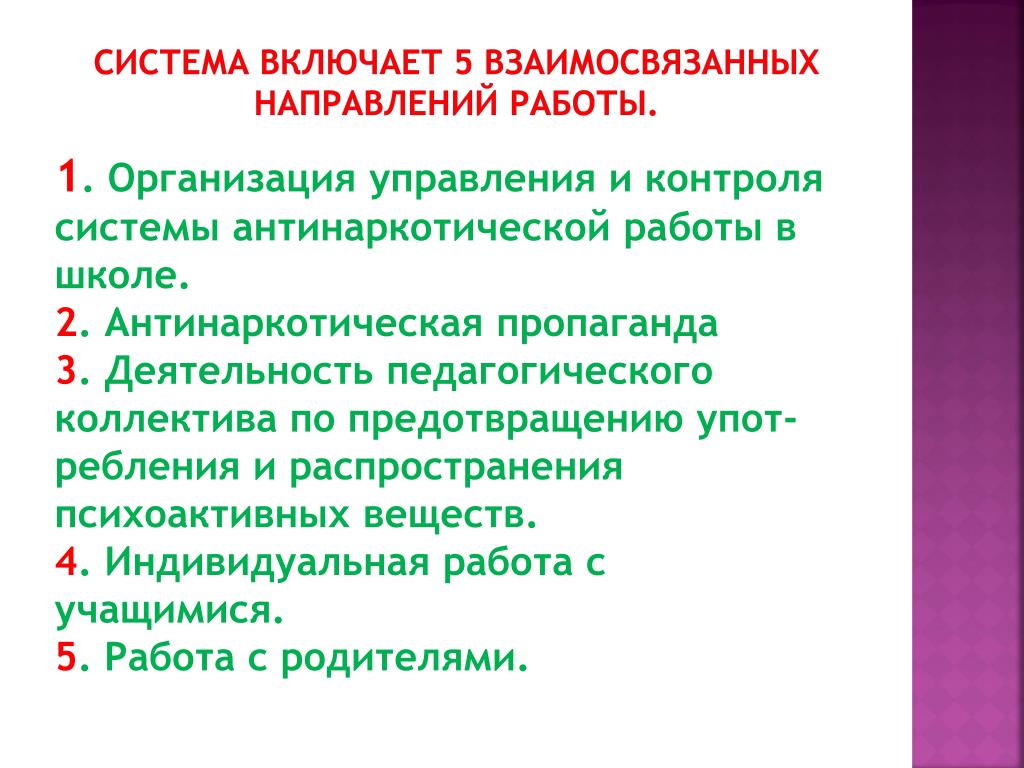 СИСТЕМА ВКЛЮЧАЕТ 5 ВЗАИМОСВЯЗАННЫХ НАПРАВЛЕНИЙ РАБОТЫ.

1. Организация управления и контроля системы антинаркотической работы в школе.
2. Антинаркотическая пропаганда
3. Деятельность педагогического коллектива по предотвращению употребления и распространения психоактивных веществ.
4. Индивидуальная работа с учащимися.
5. Работа с родителями.